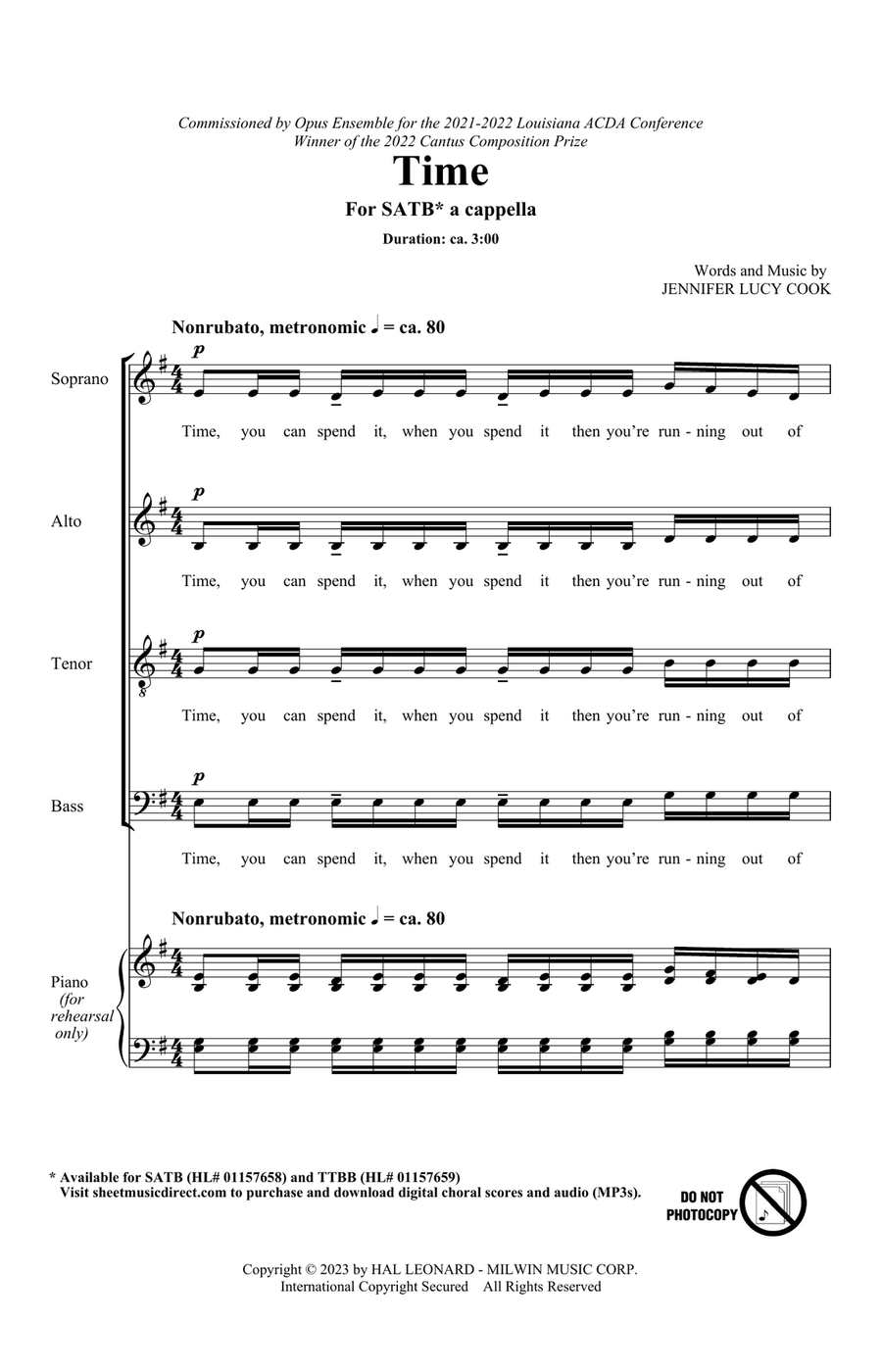 Commissioned by Opus Ensemble for the 2021-2022 Louisiana ACDA Conference
Winner of the 2022 Cantus Composition Prize

Time

For SATB* a cappella

Duration: ca. 3:00

Words and Music by
JENNIFER LUCY COOK

Nonrubato, metronomic ♩ = ca. 80

Soprano

p

Time, you can spend it, when you spend it then you're run - ning out of

Alto

p

Time, you can spend it, when you spend it then you're run - ning out of

Tenor

p

Time, you can spend it, when you spend it then you're run - ning out of

Bass

p

Time, you can spend it, when you spend it then you're run - ning out of

Nonrubato, metronomic ♩ = ca. 80

Piano (for rehearsal only)

* Available for SATB (HL# 01157658) and TTBB (HL# 01157659)
Visit sheetmusicdirect.com to purchase and download digital choral scores and audio (MP3s).

DO NOT PHOTOCOPY

Copyright © 2023 by HAL LEONARD - MILWIN MUSIC CORP.
International Copyright Secured All Rights Reserved